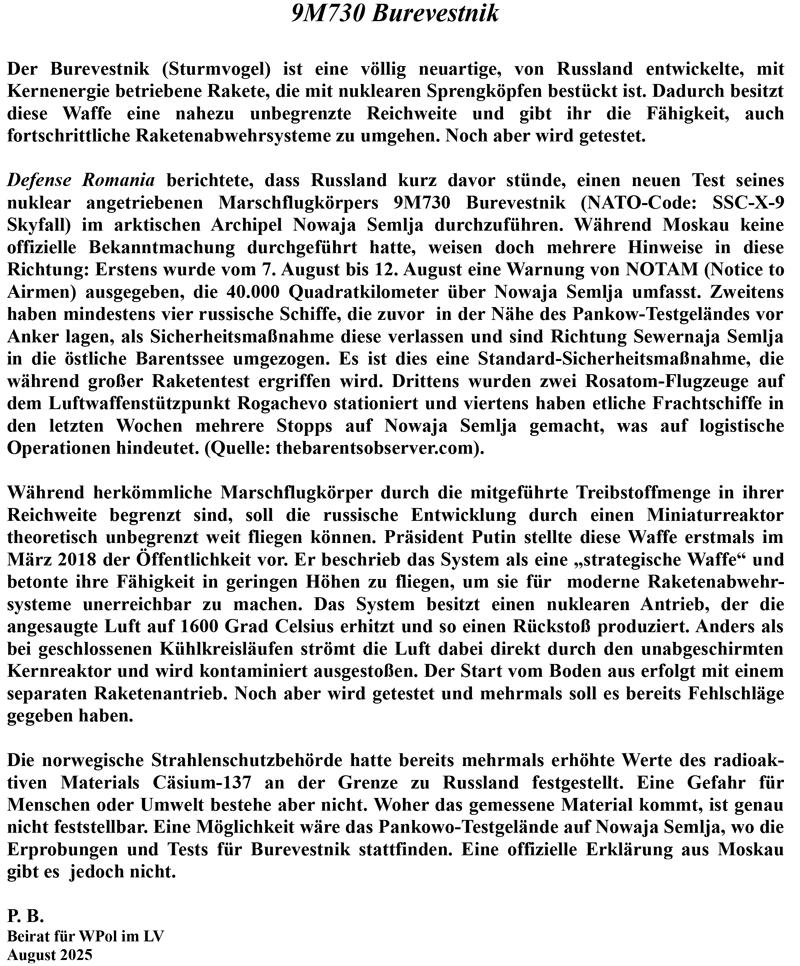 9M730 Burevestnik

Der Burevestnik (Sturmvogel) ist eine völlig neuartige, von Russland entwickelte, mit Kernenergie betriebene Rakete, die mit nuklearen Sprengköpfen bestückt ist. Dadurch besitzt diese Waffe eine nahezu unbegrenzte Reichweite und gibt ihr die Fähigkeit, auch fortschrittliche Raketenabwehrsysteme zu umgehen. Noch aber wird getestet.

Defense Romania berichtete, dass Russland kurz davor stünde, einen neuen Test seines nuklear angetriebenen Marschflugkörpers 9M730 Burevestnik (NATO-Code: SSC-X-9 Skyfall) im arktischen Archipel Nowaja Semlja durchzuführen. Während Moskau keine offizielle Bekanntmachung durchgeführt hatte, weisen doch mehrere Hinweise in diese Richtung: Erstens wurde vom 7. August bis 12. August eine Warnung von NOTAM (Notice to Airmen) ausgegeben, die 40.000 Quadratkilometer über Nowaja Semlja umfasst. Zweitens haben mindestens vier russische Schiffe, die zuvor in der Nähe des Pankow-Testgeländes vor Anker lagen, als Sicherheitsmaßnahme diese verlassen und sind Richtung Sewernaja Semlja in die östliche Barentssee umgezogen. Es ist dies eine Standard-Sicherheitsmaßnahme, die während großer Raketentest ergriffen wird. Drittens wurden zwei Rosatom-Flugzeuge auf dem Luftwaffenstützpunkt Rogachevo stationiert und viertens haben etliche Frachtschiffe in den letzten Wochen mehrere Stopps auf Nowaja Semlja gemacht, was auf logistische Operationen hindeutet. (Quelle: thebarentsobserver.com).

Während herkömmliche Marschflugkörper durch die mitgeführte Treibstoffmenge in ihrer Reichweite begrenzt sind, soll die russische Entwicklung durch einen Miniaturreaktor theoretisch unbegrenzt weit fliegen können. Präsident Putin stellte diese Waffe erstmals im März 2018 der Öffentlichkeit vor. Er beschrieb das System als eine „strategische Waffe“ und betonte ihre Fähigkeit in geringen Höhen zu fliegen, um sie für moderne Raketenabwehrsysteme unerreichbar zu machen. Das System besitzt einen nuklearen Antrieb, der die angesaugte Luft auf 1600 Grad Celsius erhitzt und so einen Rückstoß produziert. Anders als bei geschlossenen Kühlkreisläufen strömt die Luft dabei direkt durch den unabgeschirmten Kernreaktor und wird kontaminiert ausgestoßen. Der Start vom Boden aus erfolgt mit einem separaten Raketenantrieb. Noch aber wird getestet und mehrmals soll es bereits Fehlschläge gegeben haben.

Die norwegische Strahlenschutzbehörde hatte bereits mehrmals erhöhte Werte des radioaktiven Materials Cäsium-137 an der Grenze zu Russland festgestellt. Eine Gefahr für Menschen oder Umwelt bestehe aber nicht. Woher das gemessene Material kommt, ist genau nicht feststellbar. Eine Möglichkeit wäre das Pankowo-Testgelände auf Nowaja Semlja, wo die Erprobungen und Tests für Burevestnik stattfinden. Eine offizielle Erklärung aus Moskau gibt es jedoch nicht.

P. B.
Beirat für WPol im LV
August 2025